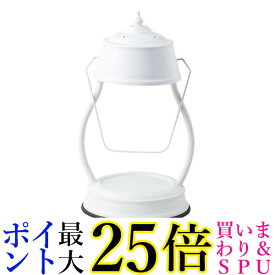 ポイント最大25倍 買いまわり＆SPU